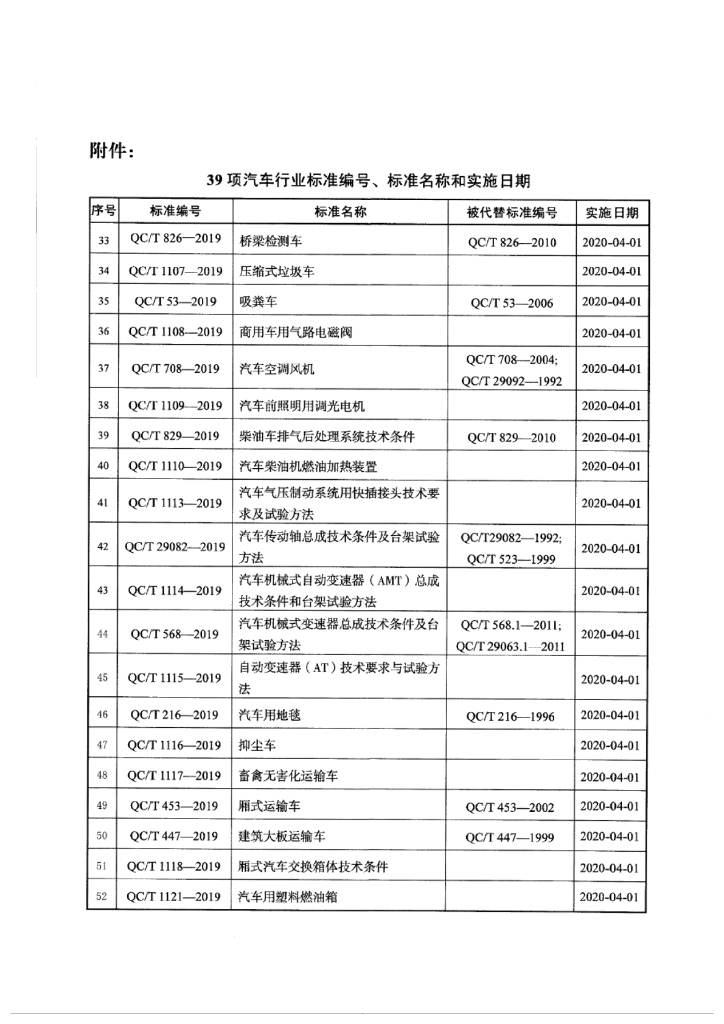 附件：

39 项汽车行业标准编号、标准名称和实施日期

| 序号 | 标准编号 | 标准名称 | 被代替标准编号 | 实施日期 |
|---|---|---|---|---|
| 33 | QC/T 826—2019 | 桥梁检测车 | QC/T 826—2010 | 2020-04-01 |
| 34 | QC/T 1107—2019 | 压缩式垃圾车 | | 2020-04-01 |
| 35 | QC/T 53—2019 | 吸粪车 | QC/T 53—2006 | 2020-04-01 |
| 36 | QC/T 1108—2019 | 商用车用气路电磁阀 | | 2020-04-01 |
| 37 | QC/T 708—2019 | 汽车空调风机 | QC/T 708—2004; QC/T 29092—1992 | 2020-04-01 |
| 38 | QC/T 1109—2019 | 汽车前照明用调光电机 | | 2020-04-01 |
| 39 | QC/T 829—2019 | 柴油车排气后处理系统技术条件 | QC/T 829—2010 | 2020-04-01 |
| 40 | QC/T 1110—2019 | 汽车柴油机燃油加热装置 | | 2020-04-01 |
| 41 | QC/T 1113—2019 | 汽车气压制动系统用快插接头技术要求及试验方法 | | 2020-04-01 |
| 42 | QC/T 29082—2019 | 汽车传动轴总成技术条件及台架试验方法 | QC/T29082—1992; QC/T 523—1999 | 2020-04-01 |
| 43 | QC/T 1114—2019 | 汽车机械式自动变速器（AMT）总成技术条件和台架试验方法 | | 2020-04-01 |
| 44 | QC/T 568—2019 | 汽车机械式变速器总成技术条件及台架试验方法 | QC/T 568.1—2011; QC/T 29063.1—2011 | 2020-04-01 |
| 45 | QC/T 1115—2019 | 自动变速器（AT）技术要求与试验方法 | | 2020-04-01 |
| 46 | QC/T 216—2019 | 汽车用地毯 | QC/T 216—1996 | 2020-04-01 |
| 47 | QC/T 1116—2019 | 抑尘车 | | 2020-04-01 |
| 48 | QC/T 1117—2019 | 畜禽无害化运输车 | | 2020-04-01 |
| 49 | QC/T 453—2019 | 厢式运输车 | QC/T 453—2002 | 2020-04-01 |
| 50 | QC/T 447—2019 | 建筑大板运输车 | QC/T 447—1999 | 2020-04-01 |
| 51 | QC/T 1118—2019 | 厢式汽车交换箱体技术条件 | | 2020-04-01 |
| 52 | QC/T 1121—2019 | 汽车用塑料燃油箱 | | 2020-04-01 |